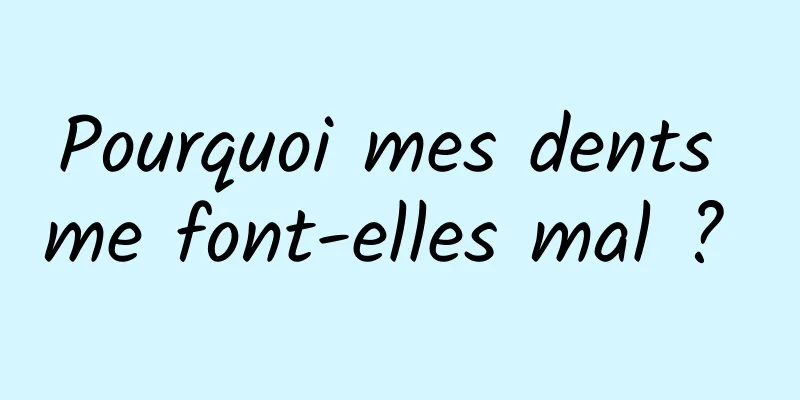 Pourquoi mes dents me font-elles mal ?